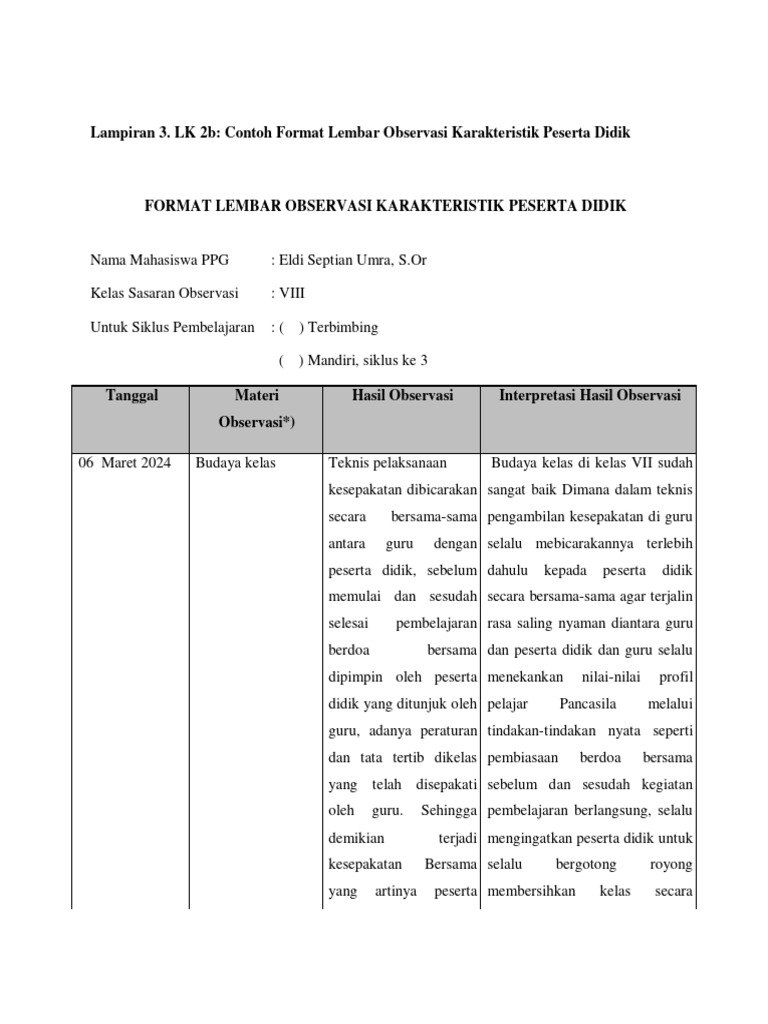 Lampiran 3. LK 2b: Contoh Format Lembar Observasi Karakteristik Peserta Didik

FORMAT LEMBAR OBSERVASI KARAKTERISTIK PESERTA DIDIK

Nama Mahasiswa PPG : Eldi Septian Umra, S.Or

Kelas Sasaran Observasi : VIII

Untuk Siklus Pembelajaran : ( ) Terbimbing

( ) Mandiri, siklus ke 3

| Tanggal | Materi Observasi*) | Hasil Observasi | Interpretasi Hasil Observasi |
|---|---|---|---|
| 06 Maret 2024 | Budaya kelas | Teknis pelaksanaan kesepakatan dibicarakan secara bersama-sama antara guru dengan peserta didik, sebelum memulai dan sesudah selesai pembelajaran berdoa bersama dipimpin oleh peserta didik yang ditunjuk oleh guru, adanya peraturan dan tata tertib dikelas yang telah disepakati oleh guru. Sehingga demikian terjadi kesepakatan Bersama yang artinya peserta | Budaya kelas di kelas VII sudah sangat baik Dimana dalam teknis pengambilan kesepakatan di guru selalu mebicarakannya terlebih dahulu kepada peserta didik secara bersama-sama agar terjalin rasa saling nyaman diantara guru dan peserta didik dan guru selalu menekankan nilai-nilai profil pelajar Pancasila melalui tindakan-tindakan nyata seperti pembiasaan berdoa bersama sebelum dan sesudah kegiatan pembelajaran berlangsung, selalu mengingatkan peserta didik untuk selalu bergotong royong membersihkan kelas secara |